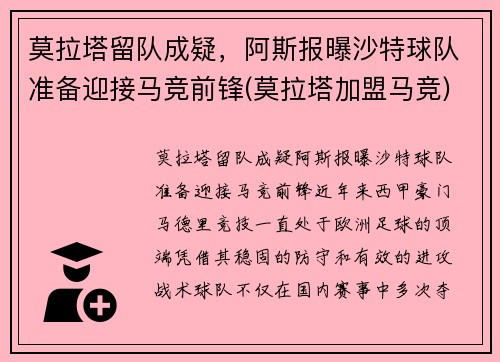 莫拉塔留队成疑，阿斯报曝沙特球队准备迎接马竞前锋(莫拉塔加盟马竞)

莫拉塔留队成疑阿斯报曝沙特球队准备迎接马竞前锋近年来西甲豪门马德里竞技一直处于欧洲足球的顶端凭借其稳固的防守和有效的进攻战术球队不仅在国内赛事中多次夺